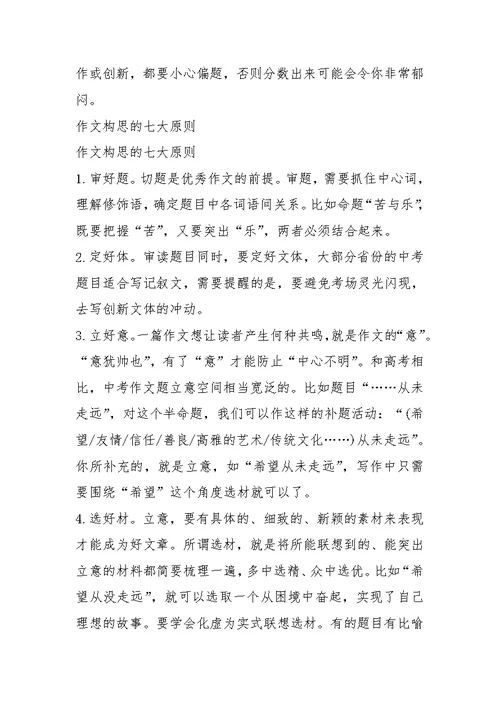 作或创新，都要小心偏题，否则分数出来可能会令你非常郁闷。

作文构思的七大原则

作文构思的七大原则

1. 审好题。切题是优秀作文的前提。审题，需要抓住中心词，理解修饰语，确定题目中各词语间关系。比如命题“苦与乐”，既要把握“苦”，又要突出“乐”，两者必须结合起来。

2. 定好体。审读题目同时，要定好文体，大部分省份的中考题目适合写记叙文，需要提醒的是，要避免考场灵光闪现，去写创新文体的冲动。

3. 立好意。一篇作文想让读者产生何种共鸣，就是作文的“意”。“意犹帅也”，有了“意”才能防止“中心不明”。和高考相比，中考作文题立意空间相当宽泛的。比如题目“……从未走远”，对这个半命题，我们可以作这样的补题活动：“(希望/友情/信任/善良/高雅的艺术/传统文化……)从未走远”。你所补充的，就是立意，如“希望从未走远”，写作中只需要围绕“希望”这个角度选材就可以了。

4. 选好材。立意，要有具体的、细致的、新颖的素材来表现才能成为好文章。所谓选材，就是将所能联想到的、能突出立意的材料都简要梳理一遍，多中选精、众中选优。比如“希望从没走远”，就可以选取一个从困境中奋起，实现了自己理想的故事。要学会化虚为实式联想选材。有的题目有比喻